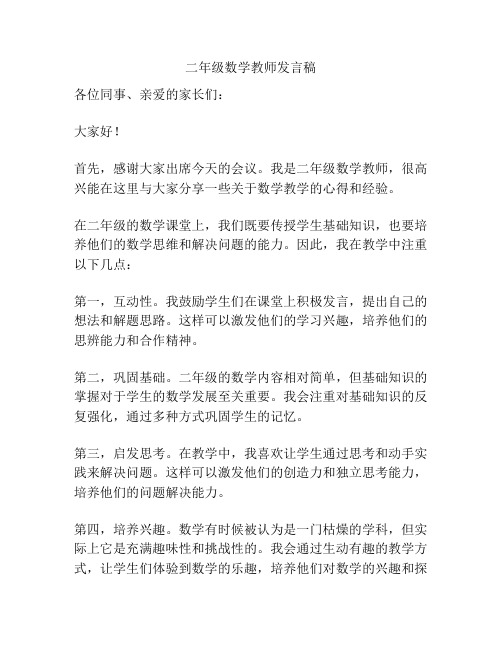 二年级数学教师发言稿

各位同事、亲爱的家长们：

大家好！

首先，感谢大家出席今天的会议。我是二年级数学教师，很高兴能在这里与大家分享一些关于数学教学的心得和经验。

在二年级的数学课堂上，我们既要传授学生基础知识，也要培养他们的数学思维和解决问题的能力。因此，我在教学中注重以下几点：

第一，互动性。我鼓励学生们在课堂上积极发言，提出自己的想法和解题思路。这样可以激发他们的学习兴趣，培养他们的思辨能力和合作精神。

第二，巩固基础。二年级的数学内容相对简单，但基础知识的掌握对于学生的数学发展至关重要。我会注重对基础知识的反复强化，通过多种方式巩固学生的记忆。

第三，启发思考。在教学中，我喜欢让学生通过思考和动手实践来解决问题。这样可以激发他们的创造力和独立思考能力，培养他们的问题解决能力。

第四，培养兴趣。数学有时候被认为是一门枯燥的学科，但实际上它是充满趣味性和挑战性的。我会通过生动有趣的教学方式，让学生们体验到数学的乐趣，培养他们对数学的兴趣和探